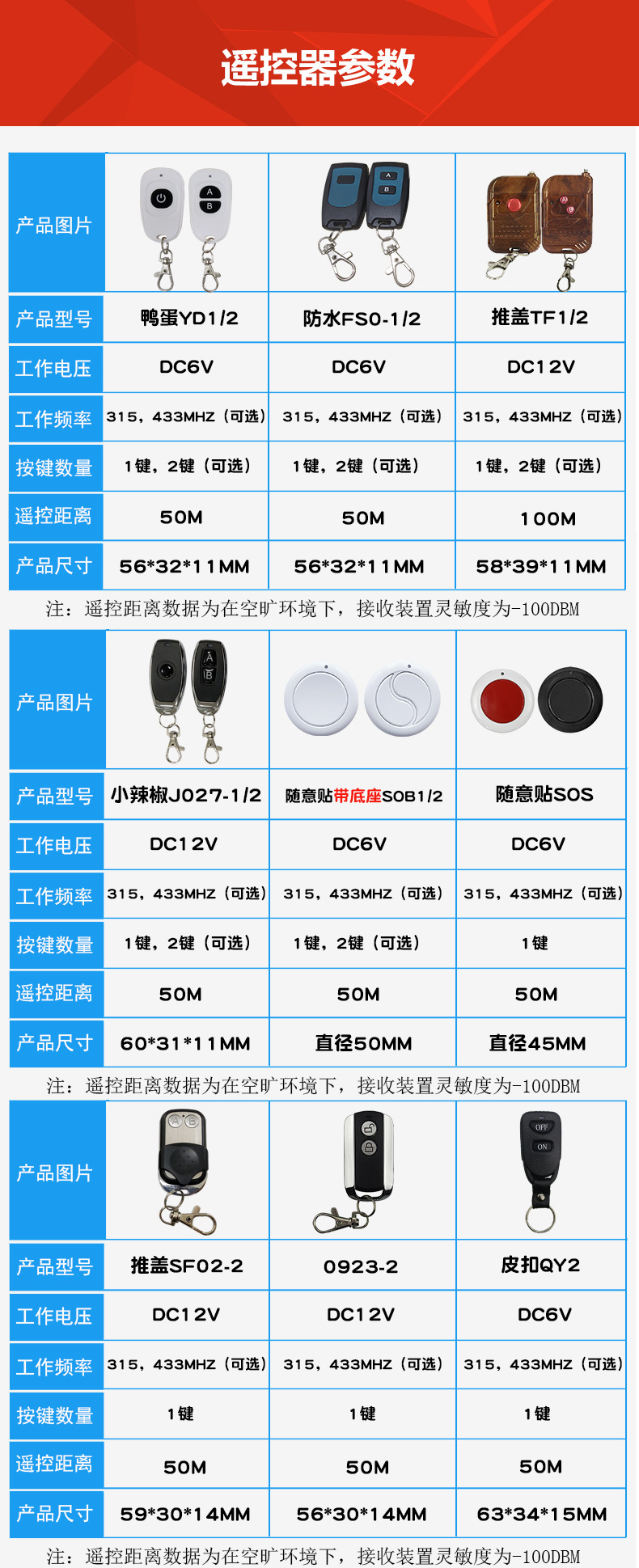 遥控器参数

| 产品图片 | | | |
|---|---|---|---|
| 产品型号 | 鸭蛋YD1/2 | 防水FS0-1/2 | 推盖TF1/2 |
| 工作电压 | DC6V | DC6V | DC12V |
| 工作频率 | 315，433MHZ（可选） | 315，433MHZ（可选） | 315，433MHZ（可选） |
| 按键数量 | 1键，2键（可选） | 1键，2键（可选） | 1键，2键（可选） |
| 遥控距离 | 50M | 50M | 100M |
| 产品尺寸 | 56*32*11MM | 56*32*11MM | 58*39*11MM |

注：遥控距离数据为在空旷环境下，接收装置灵敏度为-100DBM

| 产品图片 | | | |
|---|---|---|---|
| 产品型号 | 小辣椒J027-1/2 | 随意贴带底座SOB1/2 | 随意贴SOS |
| 工作电压 | DC12V | DC6V | DC6V |
| 工作频率 | 315，433MHZ（可选） | 315，433MHZ（可选） | 315，433MHZ（可选） |
| 按键数量 | 1键，2键（可选） | 1键，2键（可选） | 1键 |
| 遥控距离 | 50M | 50M | 50M |
| 产品尺寸 | 60*31*11MM | 直径50MM | 直径45MM |

注：遥控距离数据为在空旷环境下，接收装置灵敏度为-100DBM

| 产品图片 | | | |
|---|---|---|---|
| 产品型号 | 推盖SF02-2 | 0923-2 | 皮扣QY2 |
| 工作电压 | DC12V | DC12V | DC6V |
| 工作频率 | 315，433MHZ（可选） | 315，433MHZ（可选） | 315，433MHZ（可选） |
| 按键数量 | 1键 | 1键 | 1键 |
| 遥控距离 | 50M | 50M | 50M |
| 产品尺寸 | 59*30*14MM | 56*30*14MM | 63*34*15MM |

注：遥控距离数据为在空旷环境下，接收装置灵敏度为-100DBM